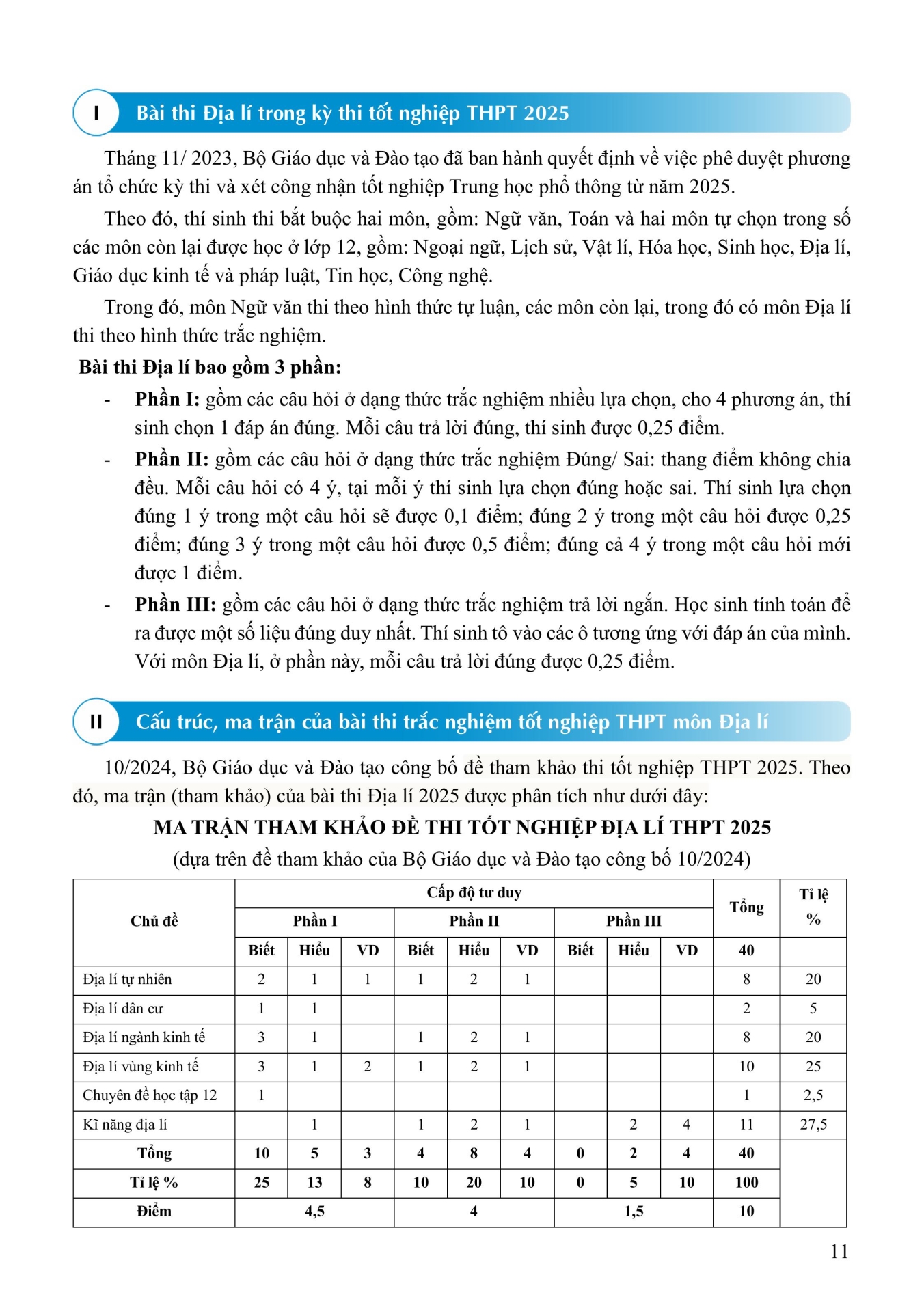 I Bài thi Địa lí trong kỳ thi tốt nghiệp THPT 2025

Tháng 11/ 2023, Bộ Giáo dục và Đào tạo đã ban hành quyết định về việc phê duyệt phương án tổ chức kỳ thi và xét công nhận tốt nghiệp Trung học phổ thông từ năm 2025.

Theo đó, thí sinh thi bắt buộc hai môn, gồm: Ngữ văn, Toán và hai môn tự chọn trong số các môn còn lại được học ở lớp 12, gồm: Ngoại ngữ, Lịch sử, Vật lí, Hóa học, Sinh học, Địa lí, Giáo dục kinh tế và pháp luật, Tin học, Công nghệ.

Trong đó, môn Ngữ văn thi theo hình thức tự luận, các môn còn lại, trong đó có môn Địa lí thi theo hình thức trắc nghiệm.

Bài thi Địa lí bao gồm 3 phần:

- Phần I: gồm các câu hỏi ở dạng thức trắc nghiệm nhiều lựa chọn, cho 4 phương án, thí sinh chọn 1 đáp án đúng. Mỗi câu trả lời đúng, thí sinh được 0,25 điểm.
- Phần II: gồm các câu hỏi ở dạng thức trắc nghiệm Đúng/ Sai: thang điểm không chia đều. Mỗi câu hỏi có 4 ý, tại mỗi ý thí sinh lựa chọn đúng hoặc sai. Thí sinh lựa chọn đúng 1 ý trong một câu hỏi sẽ được 0,1 điểm; đúng 2 ý trong một câu hỏi được 0,25 điểm; đúng 3 ý trong một câu hỏi được 0,5 điểm; đúng cả 4 ý trong một câu hỏi mới được 1 điểm.
- Phần III: gồm các câu hỏi ở dạng thức trắc nghiệm trả lời ngắn. Học sinh tính toán để ra được một số liệu đúng duy nhất. Thí sinh tô vào các ô tương ứng với đáp án của mình. Với môn Địa lí, ở phần này, mỗi câu trả lời đúng được 0,25 điểm.

II Cấu trúc, ma trận của bài thi trắc nghiệm tốt nghiệp THPT môn Địa lí

10/2024, Bộ Giáo dục và Đào tạo công bố đề tham khảo thi tốt nghiệp THPT 2025. Theo đó, ma trận (tham khảo) của bài thi Địa lí 2025 được phân tích như dưới đây:

MA TRẬN THAM KHẢO ĐỀ THI TỐT NGHIỆP ĐỊA LÍ THPT 2025
(dựa trên đề tham khảo của Bộ Giáo dục và Đào tạo công bố 10/2024)

| Chủ đề | Cấp độ tư duy | | | | | | | | | Tổng | Tỉ lệ % |
|---|---|---|---|---|---|---|---|---|---|---|---|
| | Phần I | | | Phần II | | | Phần III | | | | |
| | Biết | Hiểu | VD | Biết | Hiểu | VD | Biết | Hiểu | VD | 40 | |
| Địa lí tự nhiên | 2 | 1 | 1 | 1 | 2 | 1 | | | | 8 | 20 |
| Địa lí dân cư | 1 | 1 | | | | | | | | 2 | 5 |
| Địa lí ngành kinh tế | 3 | 1 | | 1 | 2 | 1 | | | | 8 | 20 |
| Địa lí vùng kinh tế | 3 | 1 | 2 | 1 | 2 | 1 | | | | 10 | 25 |
| Chuyên đề học tập 12 | 1 | | | | | | | | | 1 | 2,5 |
| Kĩ năng địa lí | | 1 | | 1 | 2 | 1 | | 2 | 4 | 11 | 27,5 |
| Tổng | 10 | 5 | 3 | 4 | 8 | 4 | 0 | 2 | 4 | 40 | |
| Tỉ lệ % | 25 | 13 | 8 | 10 | 20 | 10 | 0 | 5 | 10 | 100 | |
| Điểm | 4,5 | | | 4 | | | 1,5 | | | 10 | |

11